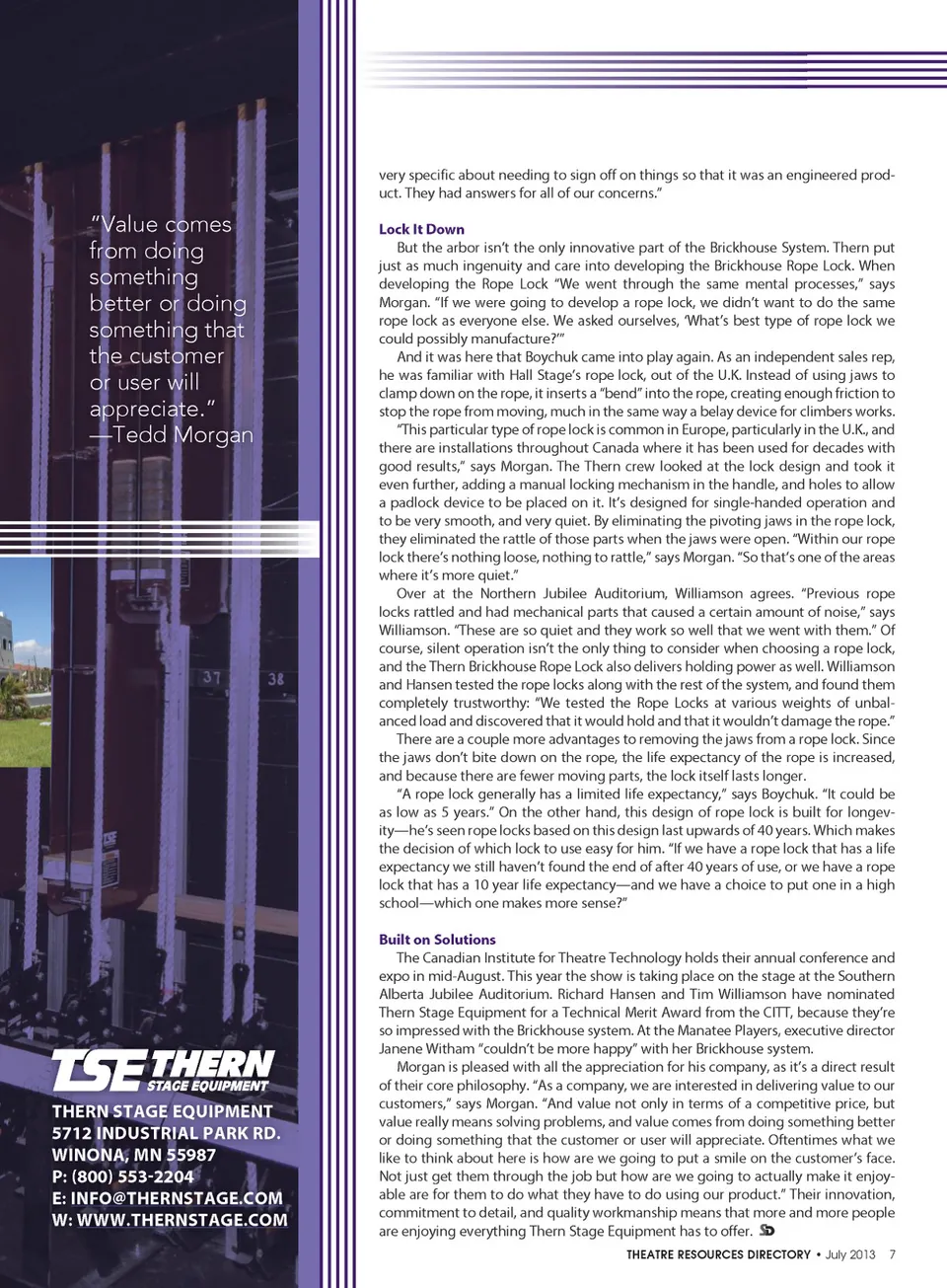 "Value comes from doing something better or doing something that the customer or user will appreciate."
—Tedd Morgan

37

38

TSE THERN STAGE EQUIPMENT

THERN STAGE EQUIPMENT
5712 INDUSTRIAL PARK RD.
WINONA, MN 55987
P: (800) 553-2204
E: INFO@THERNSTAGE.COM
W: WWW.THERNSTAGE.COM

very specific about needing to sign off on things so that it was an engineered product. They had answers for all of our concerns."

Lock It Down

But the arbor isn't the only innovative part of the Brickhouse System. Thern put just as much ingenuity and care into developing the Brickhouse Rope Lock. When developing the Rope Lock "We went through the same mental processes," says Morgan. "If we were going to develop a rope lock, we didn't want to do the same rope lock as everyone else. We asked ourselves, 'What's best type of rope lock we could possibly manufacture?'"

And it was here that Boychuk came into play again. As an independent sales rep, he was familiar with Hall Stage's rope lock, out of the U.K. Instead of using jaws to clamp down on the rope, it inserts a "bend" into the rope, creating enough friction to stop the rope from moving, much in the same way a belay device for climbers works.

"This particular type of rope lock is common in Europe, particularly in the U.K., and there are installations throughout Canada where it has been used for decades with good results," says Morgan. The Thern crew looked at the lock design and took it even further, adding a manual locking mechanism in the handle, and holes to allow a padlock device to be placed on it. It's designed for single-handed operation and to be very smooth, and very quiet. By eliminating the pivoting jaws in the rope lock, they eliminated the rattle of those parts when the jaws were open. "Within our rope lock there's nothing loose, nothing to rattle," says Morgan. "So that's one of the areas where it's more quiet."

Over at the Northern Jubilee Auditorium, Williamson agrees. "Previous rope locks rattled and had mechanical parts that caused a certain amount of noise," says Williamson. "These are so quiet and they work so well that we went with them." Of course, silent operation isn't the only thing to consider when choosing a rope lock, and the Thern Brickhouse Rope Lock also delivers holding power as well. Williamson and Hansen tested the rope locks along with the rest of the system, and found them completely trustworthy: "We tested the Rope Locks at various weights of unbalanced load and discovered that it would hold and that it wouldn't damage the rope."

There are a couple more advantages to removing the jaws from a rope lock. Since the jaws don't bite down on the rope, the life expectancy of the rope is increased, and because there are fewer moving parts, the lock itself lasts longer.

"A rope lock generally has a limited life expectancy," says Boychuk. "It could be as low as 5 years." On the other hand, this design of rope lock is built for longevity—he's seen rope locks based on this design last upwards of 40 years. Which makes the decision of which lock to use easy for him. "If we have a rope lock that has a life expectancy we still haven't found the end of after 40 years of use, or we have a rope lock that has a 10 year life expectancy—and we have a choice to put one in a high school—which one makes more sense?"

Built on Solutions

The Canadian Institute for Theatre Technology holds their annual conference and expo in mid-August. This year the show is taking place on the stage at the Southern Alberta Jubilee Auditorium. Richard Hansen and Tim Williamson have nominated Thern Stage Equipment for a Technical Merit Award from the CITT, because they're so impressed with the Brickhouse system. At the Manatee Players, executive director Janene Witham "couldn't be more happy" with her Brickhouse system.

Morgan is pleased with all the appreciation for his company, as it's a direct result of their core philosophy. "As a company, we are interested in delivering value to our customers," says Morgan. "And value not only in terms of a competitive price, but value really means solving problems, and value comes from doing something better or doing something that the customer or user will appreciate. Oftentimes what we like to think about here is how are we going to put a smile on the customer's face. Not just get them through the job but how are we going to actually make it enjoyable are for them to do what they have to do using our product." Their innovation, commitment to detail, and quality workmanship means that more and more people are enjoying everything Thern Stage Equipment has to offer. SD

THEATRE RESOURCES DIRECTORY • July 2013 7